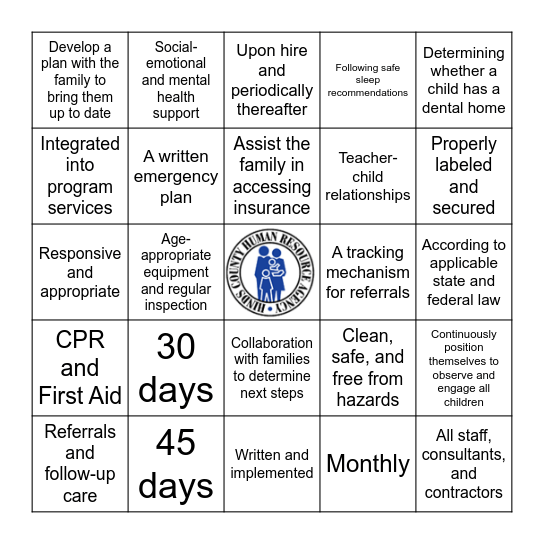 | | | | | |
|---|---|---|---|---|
| Develop a plan with the family to bring them up to date | Social-emotional and mental health support | Upon hire and periodically thereafter | Following safe sleep recommendations | Determining whether a child has a dental home |
| Integrated into program services | A written emergency plan | Assist the family in accessing insurance | Teacher-child relationships | Properly labeled and secured |
| Responsive and appropriate | Age-appropriate equipment and regular inspection | HINDS COUNTY HUMAN RESOURCE AGENCY | A tracking mechanism for referrals | According to applicable state and federal law |
| CPR and First Aid | 30 days | Collaboration with families to determine next steps | Clean, safe, and free from hazards | Continuously position themselves to observe and engage all children |
| Referrals and follow-up care | 45 days | Written and implemented | Monthly | All staff, consultants, and contractors |